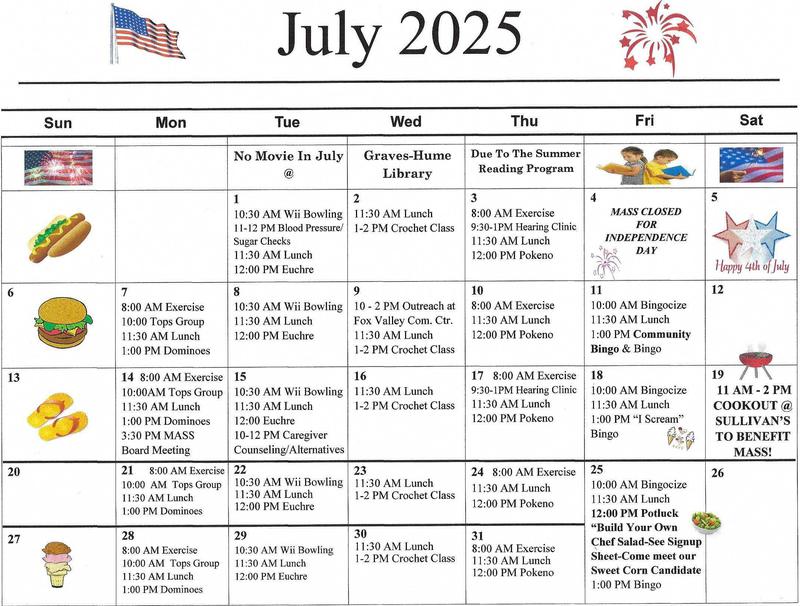 July 2025

| Sun | Mon | Tue | Wed | Thu | Fri | Sat |
|---|---|---|---|---|---|---|
| | | No Movie In July @ | Graves-Hume Library | Due To The Summer Reading Program | | |
| | | 1 10:30 AM Wii Bowling 11-12 PM Blood Pressure/ Sugar Checks 11:30 AM Lunch 12:00 PM Euchre | 2 11:30 AM Lunch 1-2 PM Crochet Class | 3 8:00 AM Exercise 9:30-1PM Hearing Clinic 11:30 AM Lunch 12:00 PM Pokeno | 4 MASS CLOSED FOR INDEPENDENCE DAY | 5 Happy 4th of July |
| 6 | 7 8:00 AM Exercise 10:00 Tops Group 11:30 AM Lunch 1:00 PM Dominoes | 8 10:30 AM Wii Bowling 11:30 AM Lunch 12:00 PM Euchre | 9 10 - 2 PM Outreach at Fox Valley Com. Ctr. 11:30 AM Lunch 1-2 PM Crochet Class | 10 8:00 AM Exercise 11:30 AM Lunch 12:00 PM Pokeno | 11 10:00 AM Bingocize 11:30 AM Lunch 1:00 PM Community Bingo & Bingo | 12 |
| 13 | 14 8:00 AM Exercise 10:00AM Tops Group 11:30 AM Lunch 1:00 PM Dominoes 3:30 PM MASS Board Meeting | 15 10:30 AM Wii Bowling 11:30 AM Lunch 12:00 Euchre 10-12 PM Caregiver Counseling/Alternatives | 16 11:30 AM Lunch 1-2 PM Crochet Class | 17 8:00 AM Exercise 9:30-1PM Hearing Clinic 11:30 AM Lunch 12:00 PM Pokeno | 18 10:00 AM Bingocize 11:30 AM Lunch 1:00 PM "I Scream" Bingo | 19 11 AM - 2 PM COOKOUT @ SULLIVAN'S TO BENEFIT MASS! |
| 20 | 21 8:00 AM Exercise 10:00 AM Tops Group 11:30 AM Lunch 1:00 PM Dominoes | 22 10:30 AM Wii Bowling 11:30 AM Lunch 12:00 PM Euchre | 23 11:30 AM Lunch 1-2 PM Crochet Class | 24 8:00 AM Exercise 11:30 AM Lunch 12:00 PM Pokeno | 25 10:00 AM Bingocize 11:30 AM Lunch 12:00 PM Potluck "Build Your Own Chef Salad-See Signup Sheet-Come meet our Sweet Corn Candidate 1:00 PM Bingo | 26 |
| 27 | 28 8:00 AM Exercise 10:00 AM Tops Group 11:30 AM Lunch 1:00 PM Dominoes | 29 10:30 AM Wii Bowling 11:30 AM Lunch 12:00 PM Euchre | 30 11:30 AM Lunch 1-2 PM Crochet Class | 31 8:00 AM Exercise 11:30 AM Lunch 12:00 PM Pokeno | | |